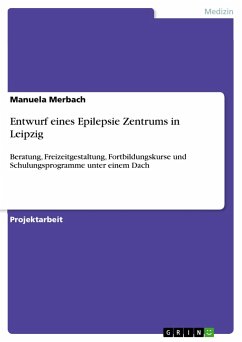 Medizin

Manuela Merbach

Entwurf eines Epilepsie Zentrums in Leipzig

Beratung, Freizeitgestaltung, Fortbildungskurse und Schulungsprogramme unter einem Dach

Projektarbeit

GRIN